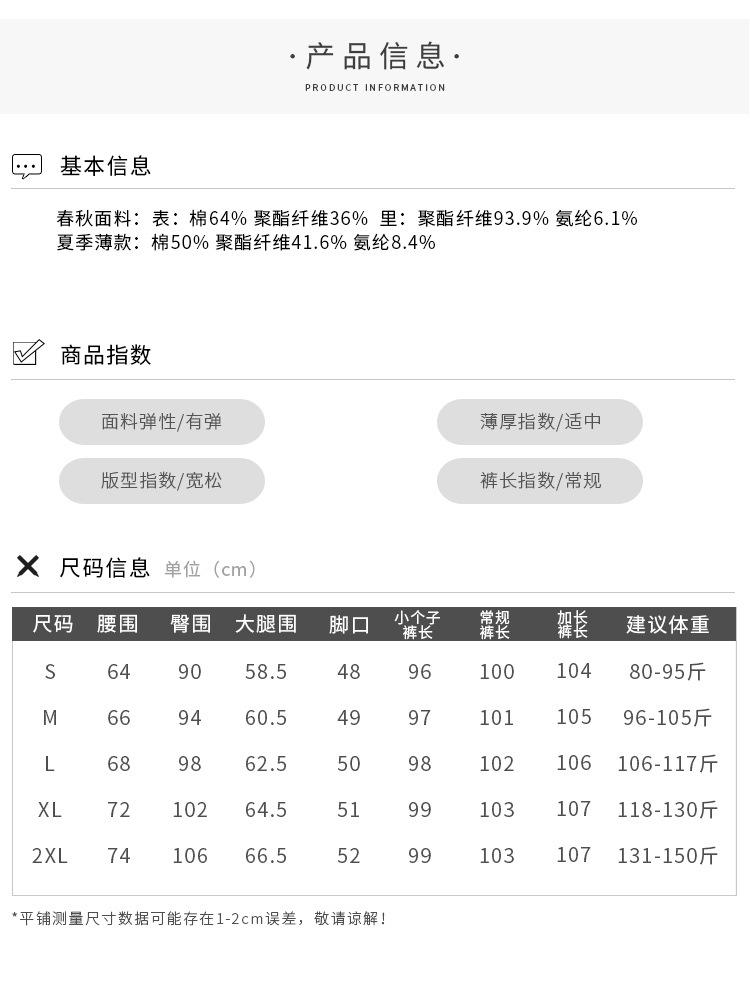 ·产品信息·
PRODUCT INFORMATION

基本信息

春秋面料：表：棉64% 聚酯纤维36% 里：聚酯纤维93.9% 氨纶6.1%
夏季薄款：棉50% 聚酯纤维41.6% 氨纶8.4%

商品指数

面料弹性/有弹
薄厚指数/适中
版型指数/宽松
裤长指数/常规

尺码信息 单位（cm）

| 尺码 | 腰围 | 臀围 | 大腿围 | 脚口 | 小个子裤长 | 常规裤长 | 加长裤长 | 建议体重 |
|---|---|---|---|---|---|---|---|---|
| S | 64 | 90 | 58.5 | 48 | 96 | 100 | 104 | 80-95斤 |
| M | 66 | 94 | 60.5 | 49 | 97 | 101 | 105 | 96-105斤 |
| L | 68 | 98 | 62.5 | 50 | 98 | 102 | 106 | 106-117斤 |
| XL | 72 | 102 | 64.5 | 51 | 99 | 103 | 107 | 118-130斤 |
| 2XL | 74 | 106 | 66.5 | 52 | 99 | 103 | 107 | 131-150斤 |

*平铺测量尺寸数据可能存在1-2cm误差，敬请谅解！